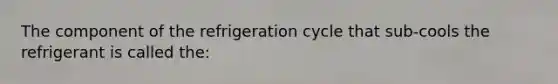 The component of the refrigeration cycle that sub-cools the refrigerant is called the: